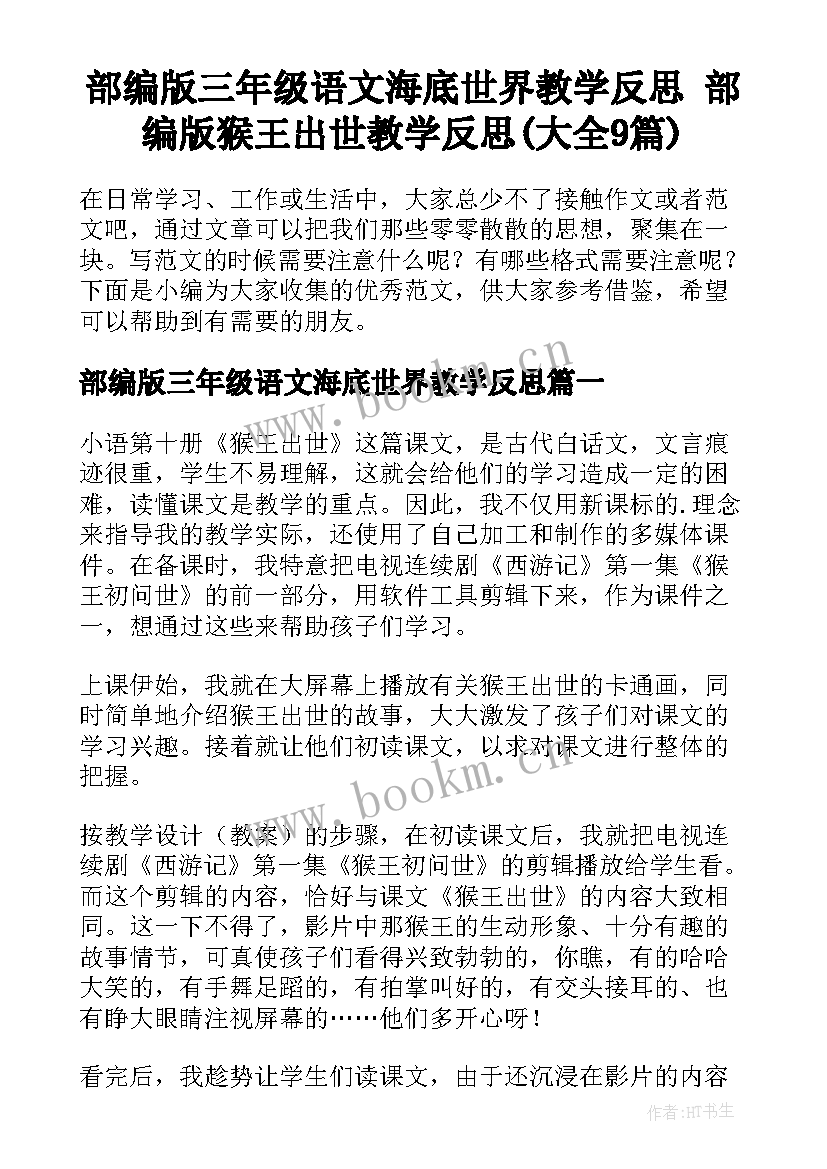 部编版三年级语文海底世界教学反思 部编版猴王出世教学反思(大全9篇)

在日常学习、工作或生活中，大家总少不了接触作文或者范文吧，通过文章可以把我们那些零零散散的思想，聚集在一块。写范文的时候需要注意什么呢？有哪些格式需要注意呢？下面是小编为大家收集的优秀范文，供大家参考借鉴，希望可以帮助到有需要的朋友。

部编版三年级语文海底世界教学反思篇一

小语第十册《猴王出世》这篇课文，是古代白话文，文言痕迹很重，学生不易理解，这就会给他们的学习造成一定的困难，读懂课文是教学的重点。因此，我不仅用新课标的.理念来指导我的教学实际，还使用了自己加工和制作的多媒体课件。在备课时，我特意把电视连续剧《西游记》第一集《猴王初问世》的前一部分，用软件工具剪辑下来，作为课件之一，想通过这些来帮助孩子们学习。

上课伊始，我就在大屏幕上播放有关猴王出世的卡通画，同时简单地介绍猴王出世的故事，大大激发了孩子们对课文的学习兴趣。接着就让他们初读课文，以求对课文进行整体的把握。

按教学设计（教案）的步骤，在初读课文后，我就把电视连续剧《西游记》第一集《猴王初问世》的剪辑播放给学生看。而这个剪辑的内容，恰好与课文《猴王出世》的内容大致相同。这一下不得了，影片中那猴王的生动形象、十分有趣的故事情节，可真使孩子们看得兴致勃勃的，你瞧，有的哈哈大笑的，有手舞足蹈的，有拍掌叫好的，有交头接耳的、也有睁大眼睛注视屏幕的……他们多开心呀！

看完后，我趁势让学生们读课文，由于还沉浸在影片的内容

www.bookm.cn

www.bookm.cn

作者:HT书生